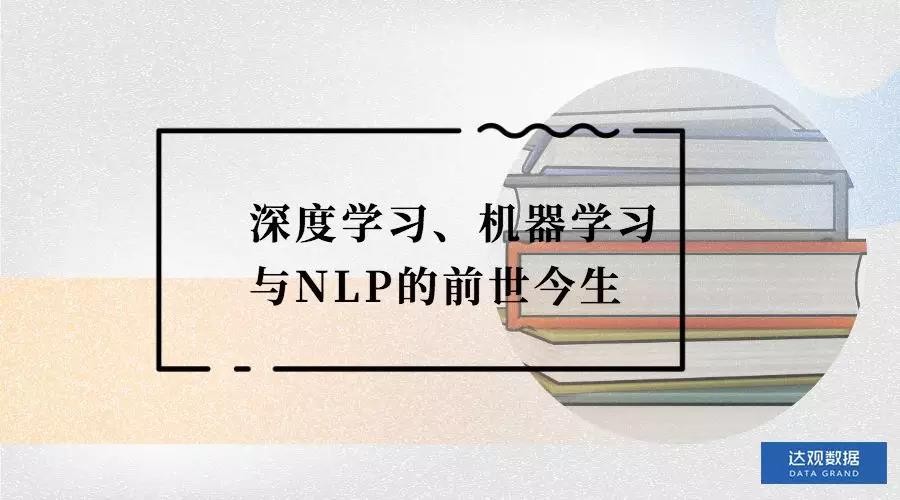 深度学习、机器学习与NLP的前世今生

达观数据
DATA GRAND